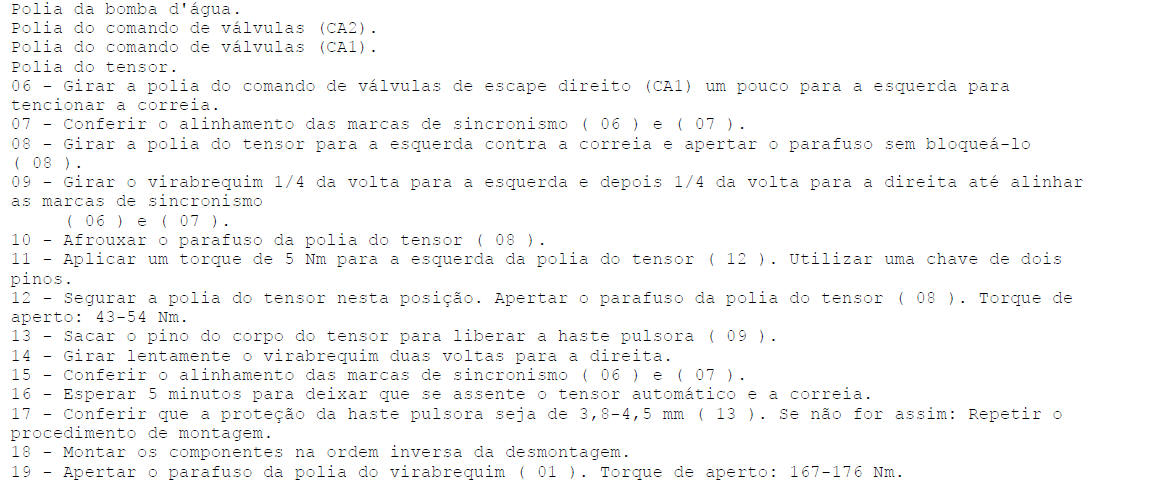 Polia da bomba d'água.
Polia do comando de válvulas (CA2).
Polia do comando de válvulas (CA1).
Polia do tensor.

06 - Girar a polia do comando de válvulas de escape direito (CA1) um pouco para a esquerda para tencionar a correia.

07 - Conferir o alinhamento das marcas de sincronismo ( 06 ) e ( 07 ).

08 - Girar a polia do tensor para a esquerda contra a correia e apertar o parafuso sem bloqueá-lo ( 08 ).

09 - Girar o virabrequim 1/4 da volta para a esquerda e depois 1/4 da volta para a direita até alinhar as marcas de sincronismo ( 06 ) e ( 07 ).

10 - Afrouxar o parafuso da polia do tensor ( 08 ).

11 - Aplicar um torque de 5 Nm para a esquerda da polia do tensor ( 12 ). Utilizar uma chave de dois pinos.

12 - Segurar a polia do tensor nesta posição. Apertar o parafuso da polia do tensor ( 08 ). Torque de aperto: 43-54 Nm.

13 - Sacar o pino do corpo do tensor para liberar a haste pulsora ( 09 ).

14 - Girar lentamente o virabrequim duas voltas para a direita.

15 - Conferir o alinhamento das marcas de sincronismo ( 06 ) e ( 07 ).

16 - Esperar 5 minutos para deixar que se assente o tensor automático e a correia.

17 - Conferir que a proteção da haste pulsora seja de 3,8-4,5 mm ( 13 ). Se não for assim: Repetir o procedimento de montagem.

18 - Montar os componentes na ordem inversa da desmontagem.

19 - Apertar o parafuso da polia do virabrequim ( 01 ). Torque de aperto: 167-176 Nm.